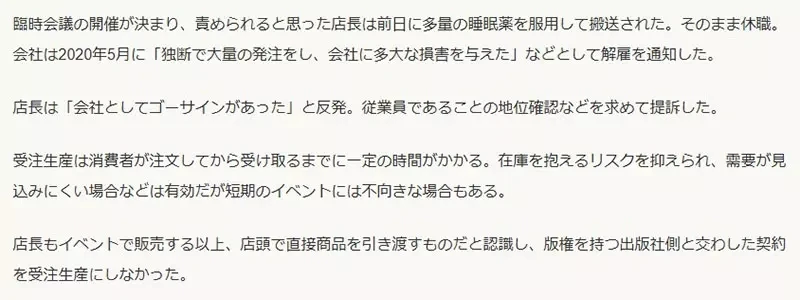 臨時会議の開催が決まり、責められると思った店長は前日に多量の睡眠薬を服用して搬送された。そのまま休職。会社は2020年5月に「独断で大量の発注をし、会社に多大な損害を与えた」などとして解雇を通知した。

店長は「会社としてゴーサインがあった」と反発。従業員であることの地位確認などを求めて提訴した。

受注生産は消費者が注文してから受け取るまでに一定の時間がかかる。在庫を抱えるリスクを抑えられ、需要が見込みにくい場合などは有効だが短期のイベントには不向きな場合もある。

店長もイベントで販売する以上、店頭で直接商品を引き渡すものだと認識し、版権を持つ出版社側と交わした契約を受注生産にしなかった。